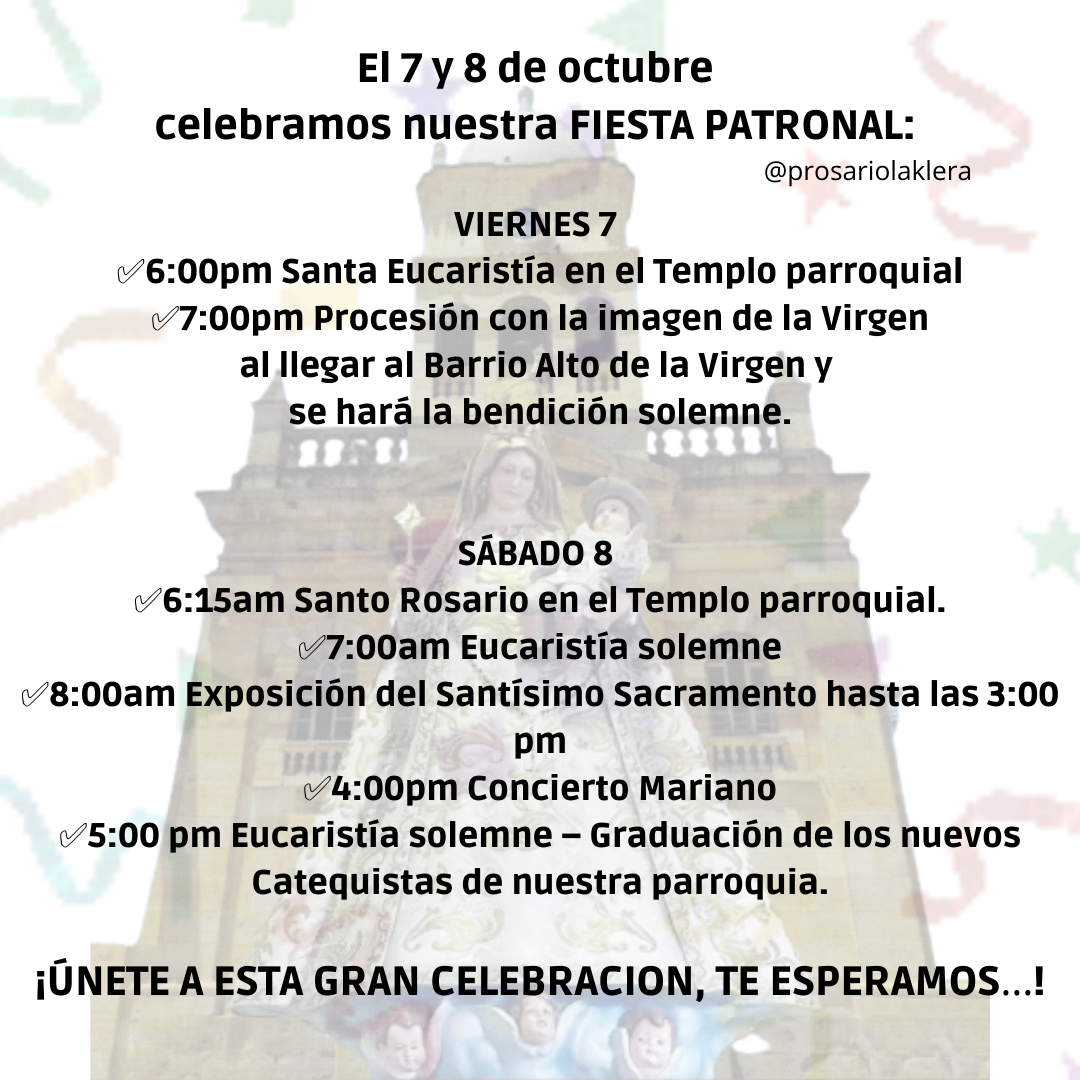 El 7 y 8 de octubre
celebramos nuestra FIESTA PATRONAL:
@prosariolaklera

VIERNES 7
✅6:00pm Santa Eucaristía en el Templo parroquial
✅7:00pm Procesión con la imagen de la Virgen al llegar al Barrio Alto de la Virgen y se hará la bendición solemne.

SÁBADO 8
✅6:15am Santo Rosario en el Templo parroquial.
✅7:00am Eucaristía solemne
✅8:00am Exposición del Santísimo Sacramento hasta las 3:00 pm
✅4:00pm Concierto Mariano
✅5:00 pm Eucaristía solemne – Graduación de los nuevos Catequistas de nuestra parroquia.

¡ÚNETE A ESTA GRAN CELEBRACION, TE ESPERAMOS...!